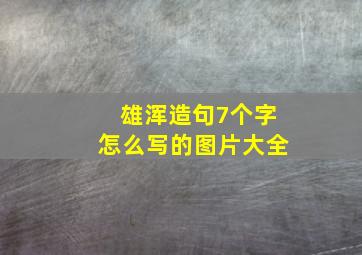 雄浑造句7个字
怎么写的图片大全